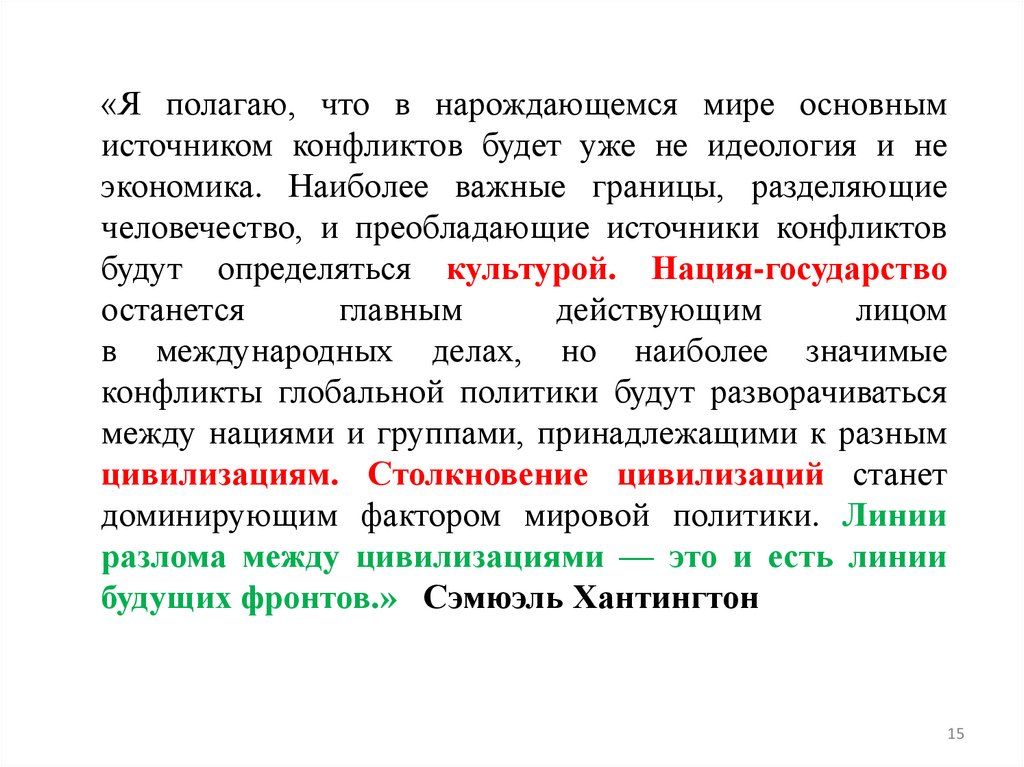 «Я полагаю, что в нарождающемся мире основным источником конфликтов будет уже не идеология и не экономика. Наиболее важные границы, разделяющие человечество, и преобладающие источники конфликтов будут определяться культурой. Нация-государство останется главным действующим лицом в международных делах, но наиболее значимые конфликты глобальной политики будут разворачиваться между нациями и группами, принадлежащими к разным цивилизациям. Столкновение цивилизаций станет доминирующим фактором мировой политики. Линии разлома между цивилизациями — это и есть линии будущих фронтов.» Сэмюэль Хантингтон

15